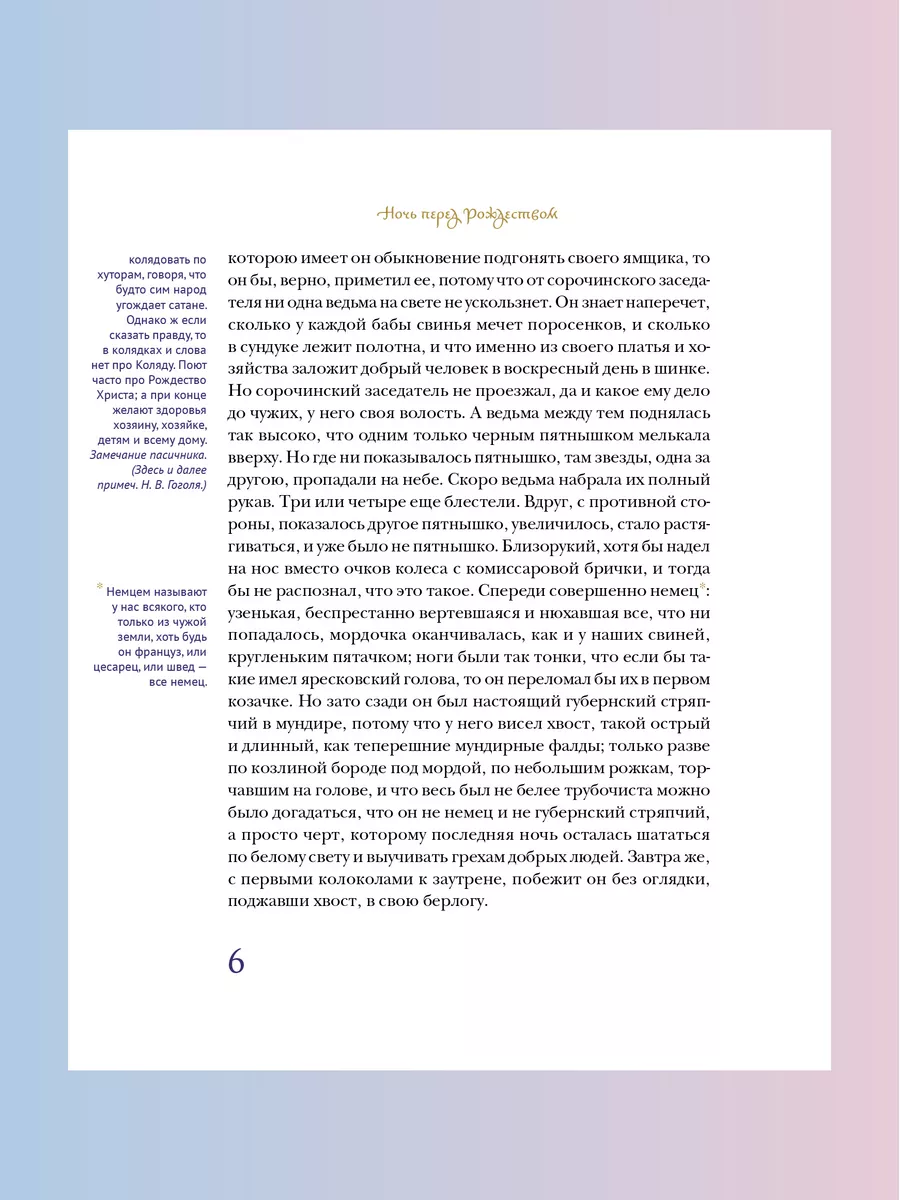 Ночь перед Рождеством

колядовать по хуторам, говоря, что будто сим народ угождает сатане. Однако ж если сказать правду, то в колядках и слова нет про Коляду. Поют часто про Рождество Христа; а при конце желают здоровья хозяину, хозяйке, детям и всему дому. Замечание пасичника. (Здесь и далее примеч. Н. В. Гоголя.)

* Немцем называют у нас всякого, кто только из чужой земли, хоть будь он француз, или цесарец, или швед — все немец.

которою имеет он обыкновение подгонять своего ямщика, то он бы, верно, приметил ее, потому что от сорочинского заседателя ни одна ведьма на свете не ускользнет. Он знает наперечет, сколько у каждой бабы свинья мечет поросенков, и сколько в сундуке лежит полотна, и что именно из своего платья и хозяйства заложит добрый человек в воскресный день в шинке. Но сорочинский заседатель не проезжал, да и какое ему дело до чужих, у него своя волость. А ведьма между тем поднялась так высоко, что одним только черным пятнышком мелькала вверху. Но где ни показывалось пятнышко, там звезды, одна за другою, пропадали на небе. Скоро ведьма набрала их полный рукав. Три или четыре еще блестели. Вдруг, с противной стороны, показалось другое пятнышко, увеличилось, стало растягиваться, и уже было не пятнышко. Близорукий, хотя бы надел на нос вместо очков колеса с комиссаровой брички, и тогда бы не распознал, что это такое. Спереди совершенно немец*: узенькая, беспрестанно вертевшаяся и нюхавшая все, что ни попадалось, мордочка оканчивалась, как и у наших свиней, кругленьким пятачком; ноги были так тонки, что если бы такие имел яресковский голова, то он переломал бы их в первом козачке. Но зато сзади он был настоящий губернский стряпчий в мундире, потому что у него висел хвост, такой острый и длинный, как теперешние мундирные фалды; только разве по козлиной бороде под мордой, по небольшим рожкам, торчавшим на голове, и что весь был не белее трубочиста можно было догадаться, что он не немец и не губернский стряпчий, а просто черт, которому последняя ночь осталась шататься по белому свету и выучивать грехам добрых людей. Завтра же, с первыми колоколами к заутрене, побежит он без оглядки, поджавши хвост, в свою берлогу.

6